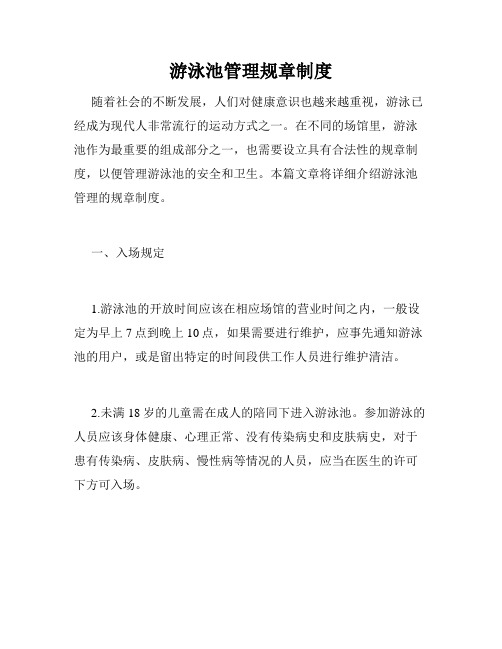 游泳池管理规章制度

随着社会的不断发展，人们对健康意识也越来越重视，游泳已经成为现代人非常流行的运动方式之一。在不同的场馆里，游泳池作为最重要的组成部分之一，也需要设立具有合法性的规章制度，以便管理游泳池的安全和卫生。本篇文章将详细介绍游泳池管理的规章制度。

一、入场规定

1.游泳池的开放时间应该在相应场馆的营业时间之内，一般设定为早上 7 点到晚上 10 点，如果需要进行维护，应事先通知游泳池的用户，或是留出特定的时间段供工作人员进行维护清洁。

2.未满 18 岁的儿童需在成人的陪同下进入游泳池。参加游泳的人员应该身体健康、心理正常、没有传染病史和皮肤病史，对于患有传染病、皮肤病、慢性病等情况的人员，应当在医生的许可下方可入场。